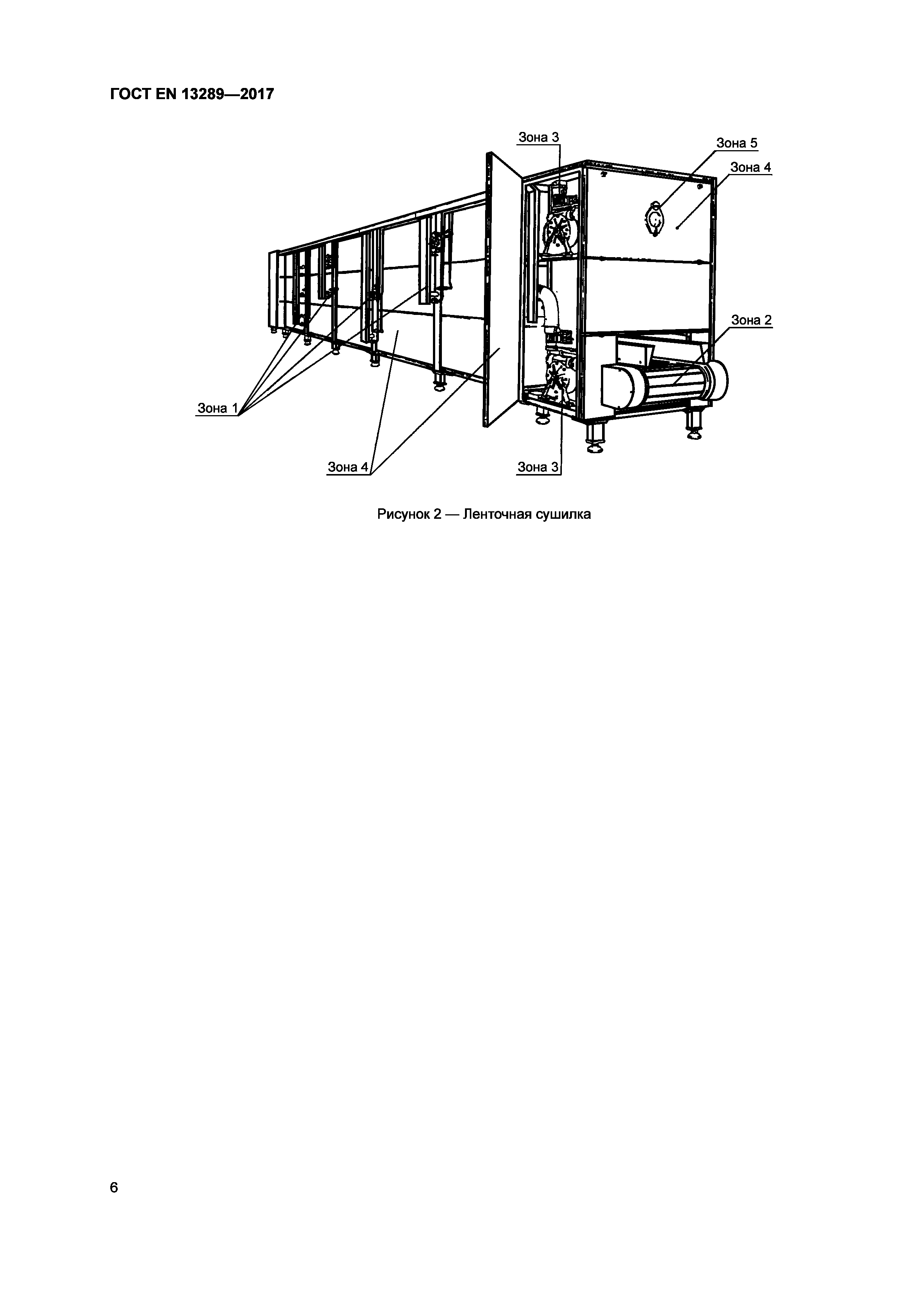 ГОСТ EN 13289—2017

Зона 3

Зона 5

Зона 4

Зона 2

Зона 1

Зона 4

Зона 3

Рисунок 2 — Ленточная сушилка

6